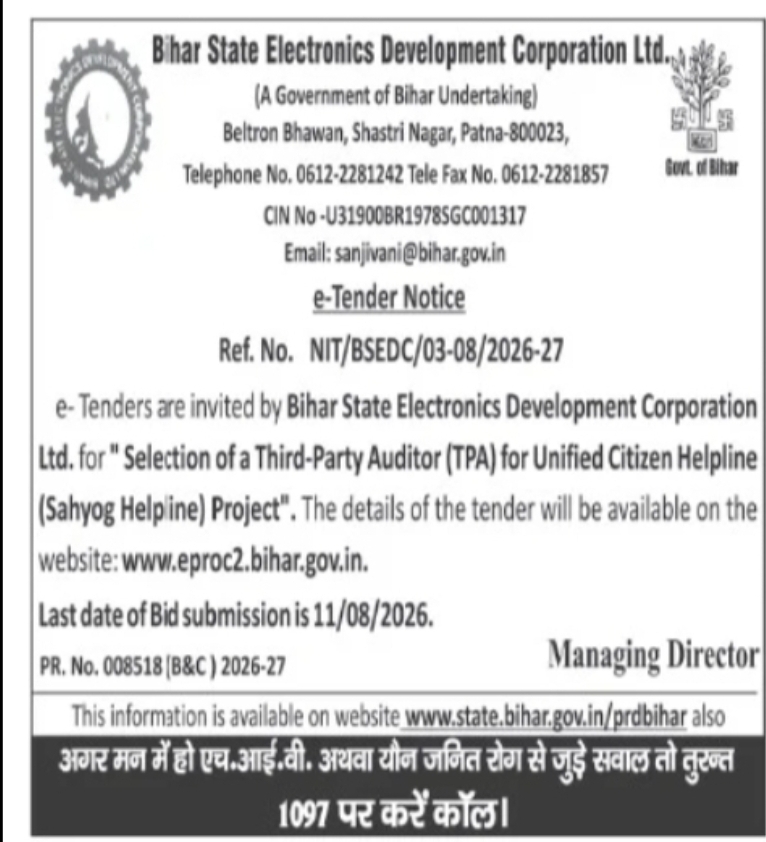 Bihar State Electronics Development Corporation Ltd.
(A Government of Bihar Undertaking)
Beltron Bhawan, Shastri Nagar, Patna-800023,
Telephone No. 0612-2281242 Tele Fax No. 0612-2281857
CIN No -U31900BR1978SGC001317
Email: sanjivani@bihar.gov.in

Govt. of Bihar

e-Tender Notice

Ref. No. NIT/BSEDC/03-08/2026-27

e- Tenders are invited by Bihar State Electronics Development Corporation Ltd. for " Selection of a Third-Party Auditor (TPA) for Unified Citizen Helpline (Sahyog Helpline) Project". The details of the tender will be available on the website: www.eproc2.bihar.gov.in.

Last date of Bid submission is 11/08/2026.

Managing Director

PR. No. 008518 (B&C ) 2026-27

This information is available on website www.state.bihar.gov.in/prdbihar also

अगर मन में हो एच.आई.वी. अथवा यौन जनित रोग से जुड़े सवाल तो तुरन्त 1097 पर करें कॉल।